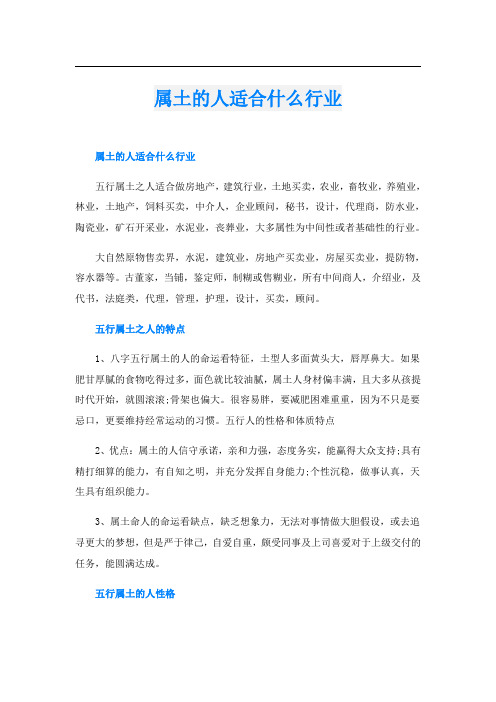 属土的人适合什么行业

属土的人适合什么行业

五行属土之人适合做房地产，建筑行业，土地买卖，农业，畜牧业，养殖业，林业，土地产，饲料买卖，中介人，企业顾问，秘书，设计，代理商，防水业，陶瓷业，矿石开采业，水泥业，丧葬业，大多属性为中间性或者基础性的行业。

大自然原物售卖界，水泥，建筑业，房地产买卖业，房屋买卖业，提防物，容水器等。古董家，当铺，鉴定师，制糊或售糊业，所有中间商人，介绍业，及代书，法庭类，代理，管理，护理，设计，买卖，顾问。

五行属土之人的特点

1、八字五行属土的人的命运看特征，土型人多面黄头大，唇厚鼻大。如果肥甘厚腻的食物吃得过多，面色就比较油腻，属土人身材偏丰满，且大多从孩提时代开始，就圆滚滚;骨架也偏大。很容易胖，要减肥困难重重，因为不只是要忌口，更要维持经常运动的习惯。五行人的性格和体质特点

2、优点：属土的人信守承诺，亲和力强，态度务实，能赢得大众支持;具有精打细算的能力，有自知之明，并充分发挥自身能力;个性沉稳，做事认真，天生具有组织能力。

3、属土命人的命运看缺点，缺乏想象力，无法对事情做大胆假设，或去追寻更大的梦想，但是严于律己，自爱自重，颇受同事及上司喜爱对于上级交付的任务，能圆满达成。

五行属土的人性格